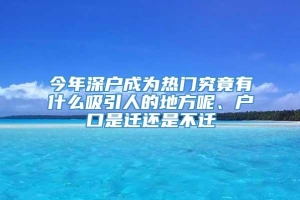 今年深户成为热门究竟有什么吸引人的地方呢、户口是迁还是不迁